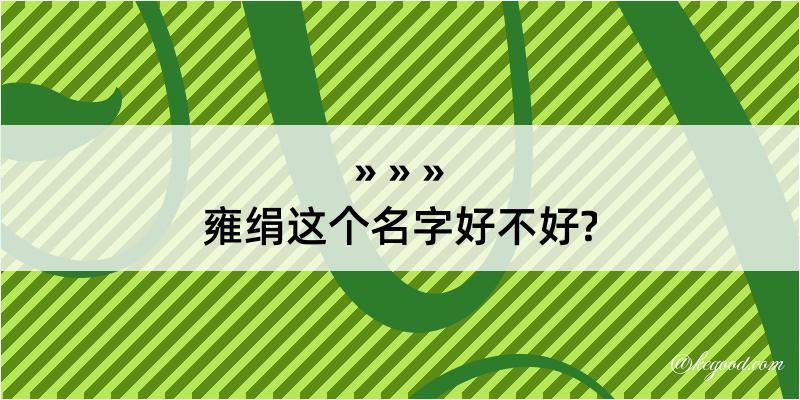 » » »
雍绢这个名字好不好?

@kcgood.com